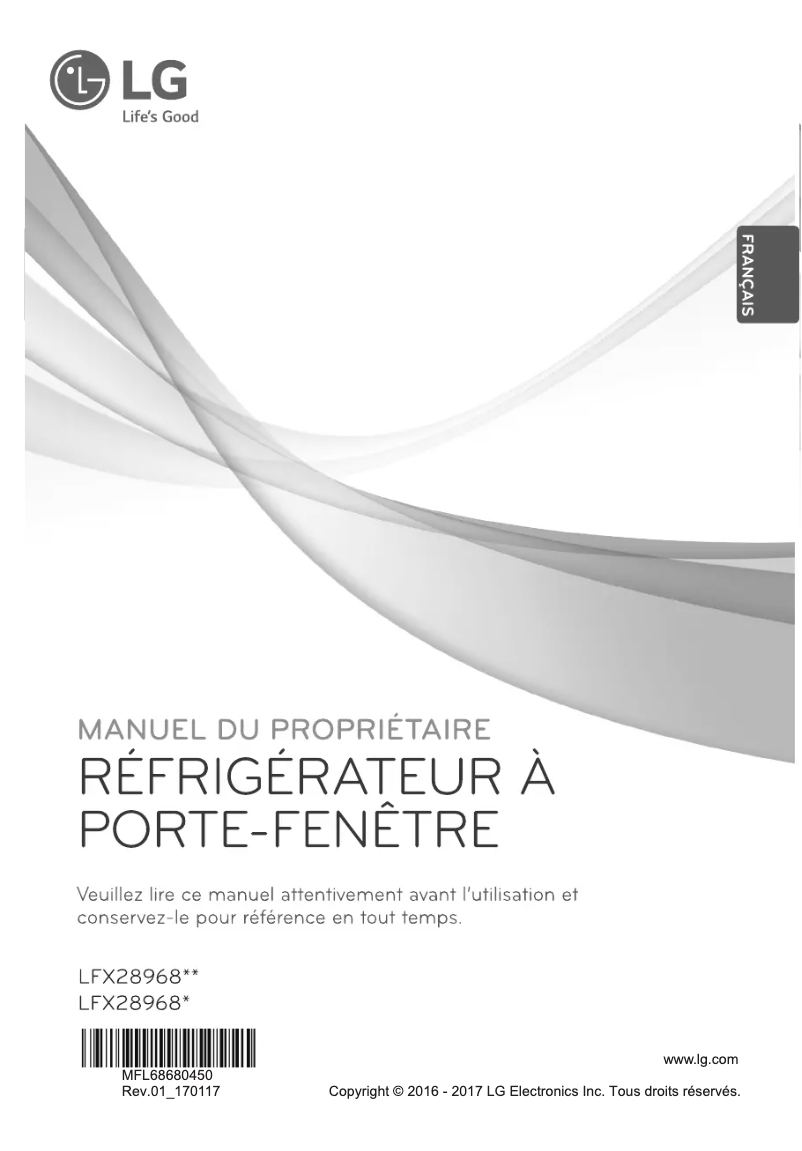 LG
Life's Good

FRANÇAIS

MANUEL DU PROPRIÉTAIRE
RÉFRIGÉRATEUR À PORTE-FENÊTRE

Veuillez lire ce manuel attentivement avant l'utilisation et conservez-le pour référence en tout temps.

LFX28968**
LFX28968*

MFL68680450
Rev.01_170117

www.lg.com

Copyright © 2016 - 2017 LG Electronics Inc. Tous droits réservés.